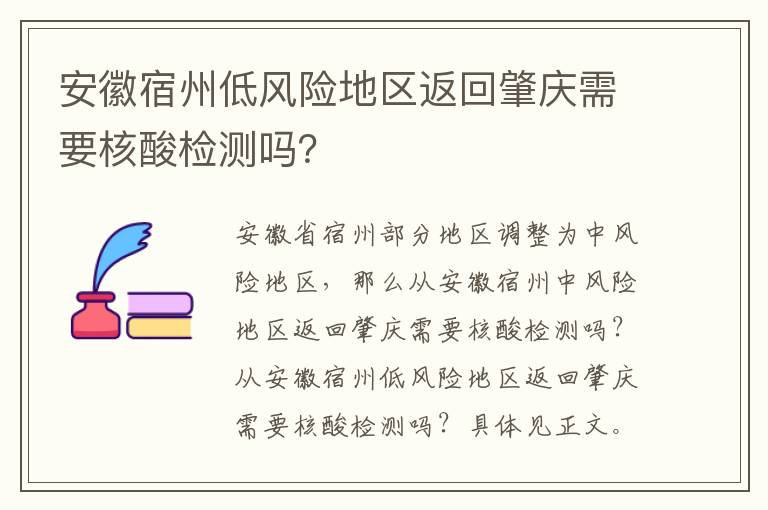 安徽宿州低风险地区返回肇庆需要核酸检测吗?

安徽省宿州部分地区调整为中风险地区，那么从安徽宿州中风险地区返回肇庆需要核酸检测吗?从安徽宿州低风险地区返回肇庆需要核酸检测吗?具体见正文。